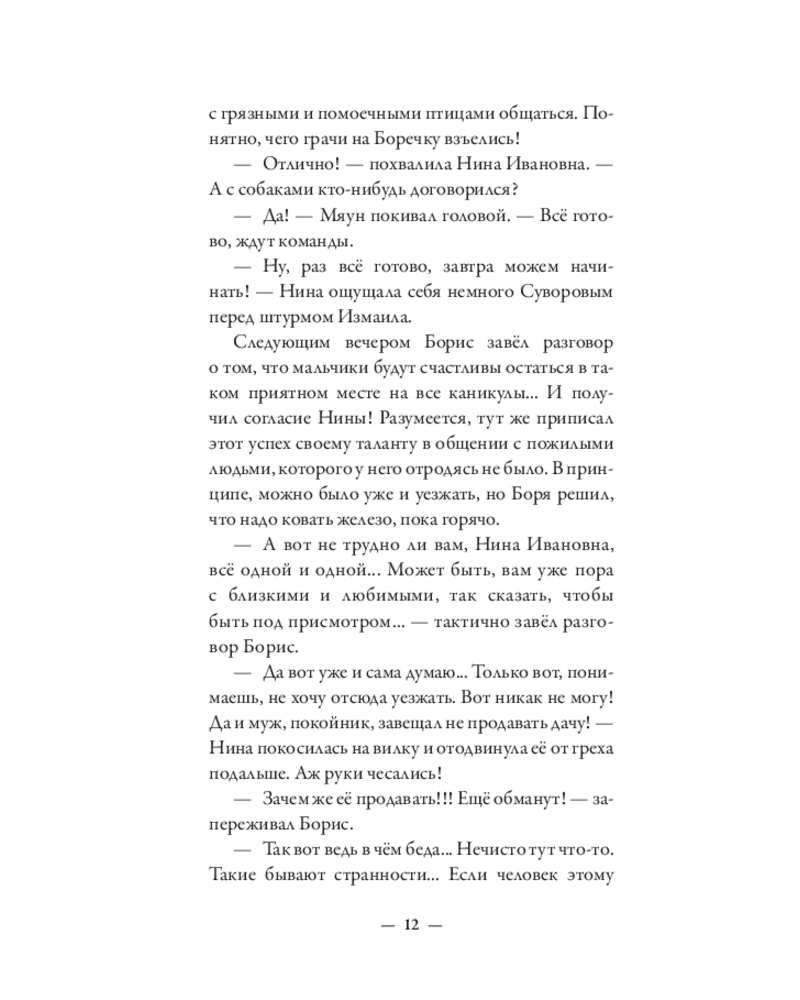 с грязными и помоечными птицами общаться. Понятно, чего грачи на Боречку взъелись!

— Отлично! — похвалила Нина Ивановна. — А с собаками кто-нибудь договорился?

— Да! — Мяун покивал головой. — Всё готово, ждут команды.

— Ну, раз всё готово, завтра можем начинать! — Нина ощущала себя немного Суворовым перед штурмом Измаила.

Следующим вечером Борис завёл разговор о том, что мальчики будут счастливы остаться в таком приятном месте на все каникулы... И получил согласие Нины! Разумеется, тут же приписал этот успех своему таланту в общении с пожилыми людьми, которого у него отродясь не было. В принципе, можно было уже и уезжать, но Боря решил, что надо ковать железо, пока горячо.

— А вот не трудно ли вам, Нина Ивановна, всё одной и одной... Может быть, вам уже пора с близкими и любимыми, так сказать, чтобы быть под присмотром... — тактично завёл разговор Борис.

— Да вот уже и сама думаю... Только вот, понимаешь, не хочу отсюда уезжать. Вот никак не могу! Да и муж, покойник, завещал не продавать дачу! — Нина покосилась на вилку и отодвинула её от греха подальше. Аж руки чесались!

— Зачем же её продавать!!! Ещё обманут! — запереживал Борис.

— Так вот ведь в чём беда... Нечисто тут что-то. Такие бывают странности... Если человек этому

— 12 —